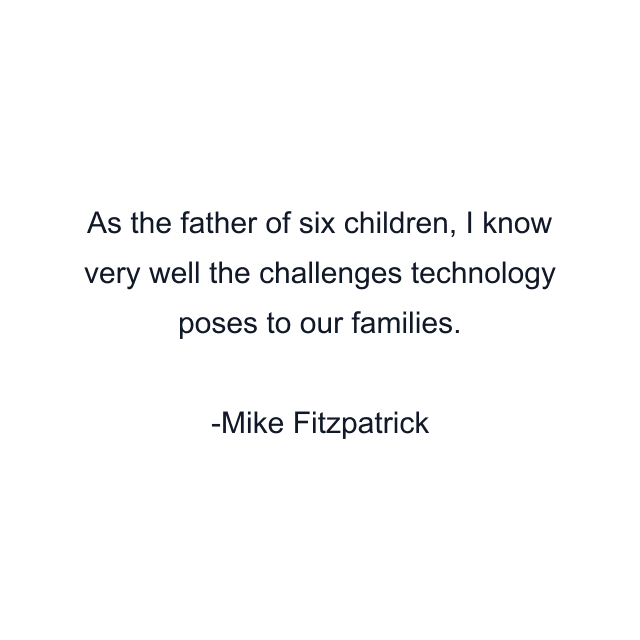 As the father of six children, I know very well the challenges technology poses to our families.

-Mike Fitzpatrick